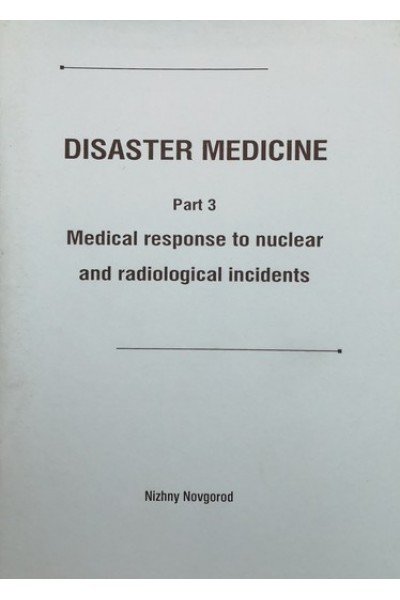 DISASTER MEDICINE

Part 3

Medical response to nuclear and radiological incidents

Nizhny Novgorod